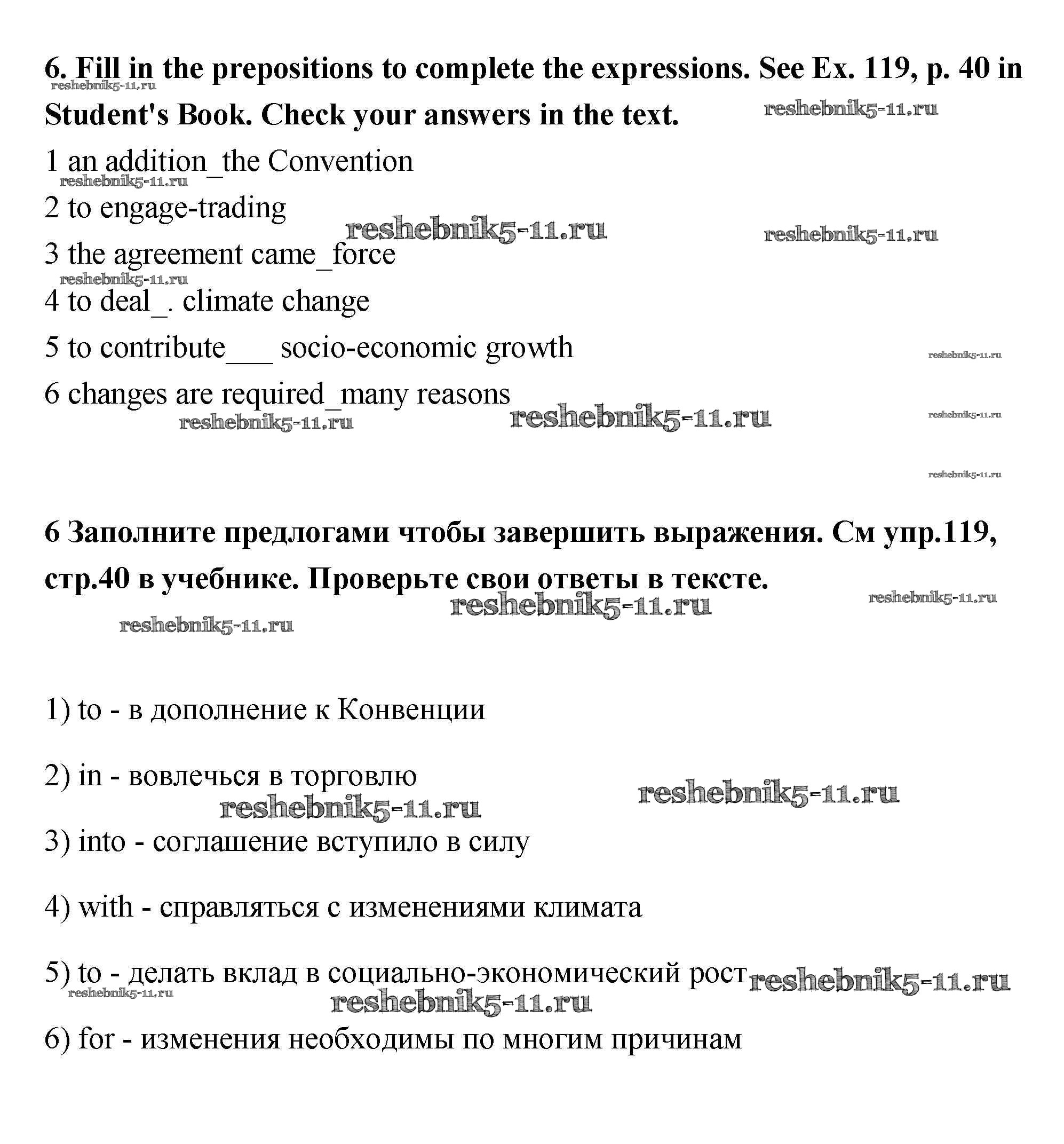 6. Fill in the prepositions to complete the expressions. See Ex. 119, p. 40 in Student's Book. Check your answers in the text.

reshebnik5-11.ru reshebnik5-11.ru

1 an addition_the Convention

reshebnik5-11.ru

2 to engage-trading

reshebnik5-11.ru reshebnik5-11.ru

3 the agreement came_force

reshebnik5-11.ru

4 to deal_. climate change

5 to contribute___ socio-economic growth

reshebnik5-11.ru

6 changes are required_many reasons

reshebnik5-11.ru reshebnik5-11.ru reshebnik5-11.ru

reshebnik5-11.ru

6 Заполните предлогами чтобы завершить выражения. См упр.119, стр.40 в учебнике. Проверьте свои ответы в тексте.

reshebnik5-11.ru reshebnik5-11.ru reshebnik5-11.ru

1) to - в дополнение к Конвенции

2) in - вовлечься в торговлю

reshebnik5-11.ru reshebnik5-11.ru

3) into - соглашение вступило в силу

4) with - справляться с изменениями климата

5) to - делать вклад в социально-экономический рост

reshebnik5-11.ru reshebnik5-11.ru reshebnik5-11.ru

6) for - изменения необходимы по многим причинам